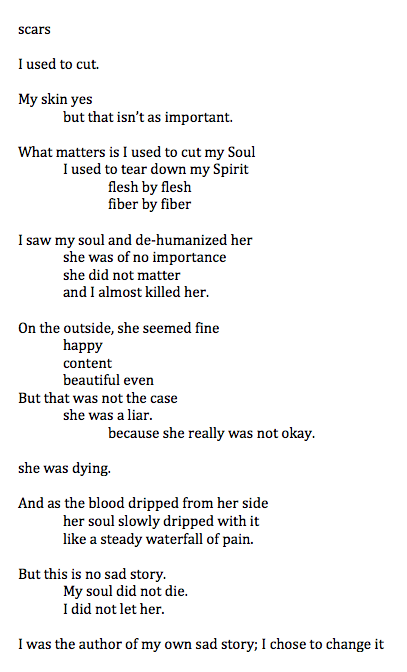 scars

I used to cut.

My skin yes
but that isn't as important.

What matters is I used to cut my Soul
I used to tear down my Spirit
flesh by flesh
fiber by fiber

I saw my soul and de-humanized her
she was of no importance
she did not matter
and I almost killed her.

On the outside, she seemed fine
happy
content
beautiful even
But that was not the case
she was a liar.
because she really was not okay.

she was dying.

And as the blood dripped from her side
her soul slowly dripped with it
like a steady waterfall of pain.

But this is no sad story.
My soul did not die.
I did not let her.

I was the author of my own sad story; I chose to change it